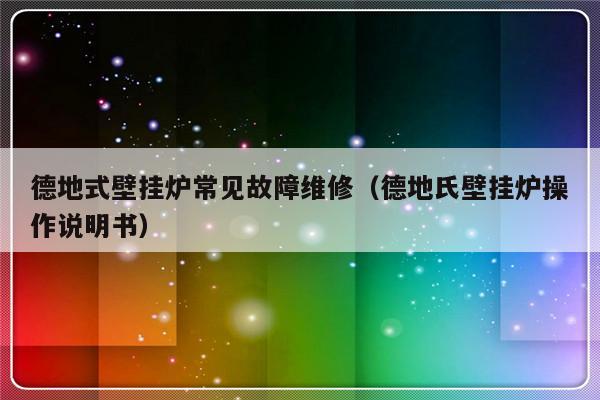 德地式壁挂炉常见故障维修（德地氏壁挂炉操作说明书）